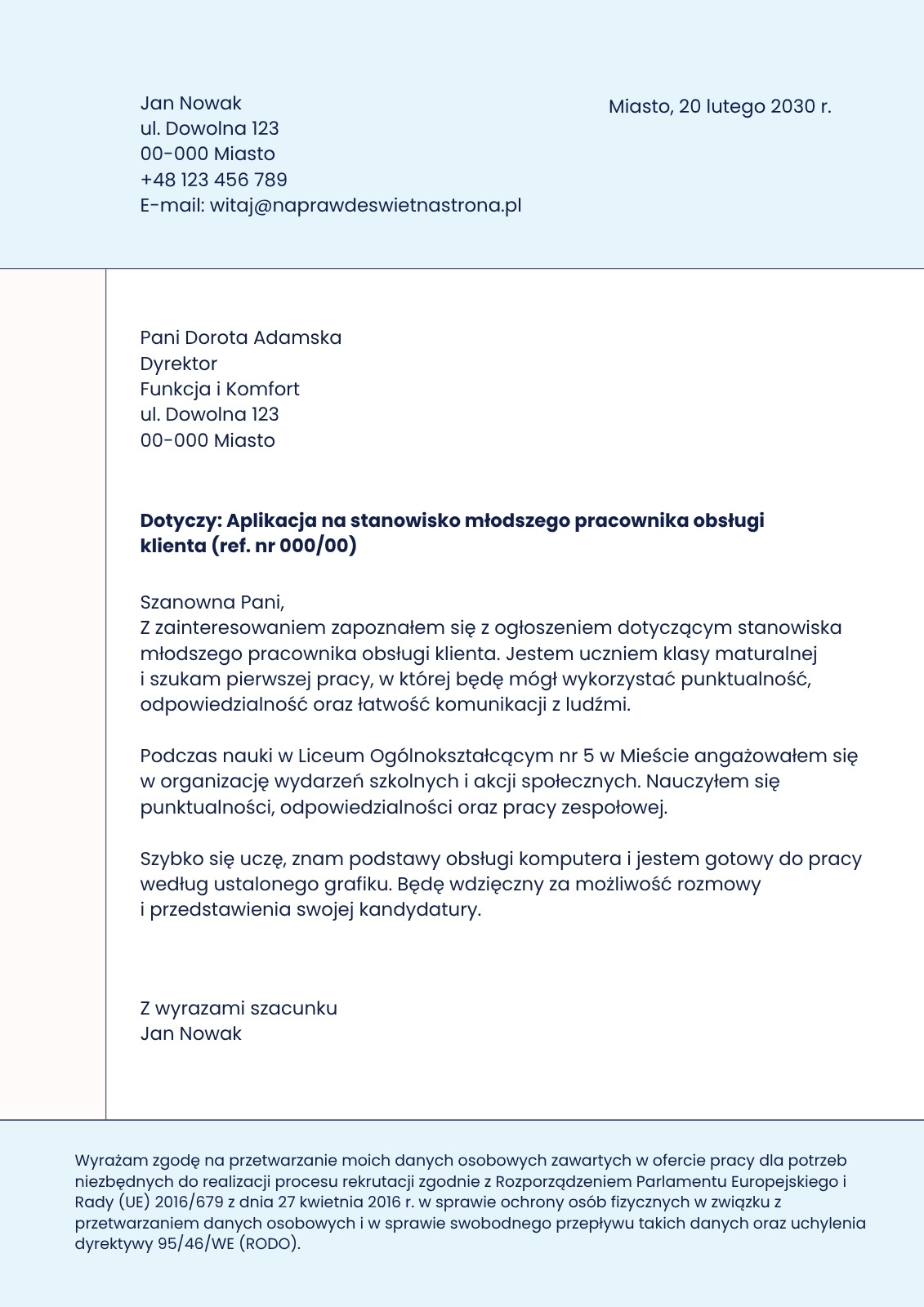 Jan Nowak
ul. Dowolna 123
00-000 Miasto
+48 123 456 789
E-mail: witaj@naprawdeswietnastrona.pl

Miasto, 20 lutego 2030 r.

Pani Dorota Adamska
Dyrektor
Funkcja i Komfort
ul. Dowolna 123
00-000 Miasto

Dotyczy: Aplikacja na stanowisko młodszego pracownika obsługi klienta (ref. nr 000/00)

Szanowna Pani,
Z zainteresowaniem zapoznałem się z ogłoszeniem dotyczącym stanowiska młodszego pracownika obsługi klienta. Jestem uczniem klasy maturalnej i szukam pierwszej pracy, w której będę mógł wykorzystać punktualność, odpowiedzialność oraz łatwość komunikacji z ludźmi.

Podczas nauki w Liceum Ogólnokształcącym nr 5 w Mieście angażowałem się w organizację wydarzeń szkolnych i akcji społecznych. Nauczyłem się punktualności, odpowiedzialności oraz pracy zespołowej.

Szybko się uczę, znam podstawy obsługi komputera i jestem gotowy do pracy według ustalonego grafiku. Będę wdzięczny za możliwość rozmowy i przedstawienia swojej kandydatury.

Z wyrazami szacunku
Jan Nowak

Wyrażam zgodę na przetwarzanie moich danych osobowych zawartych w ofercie pracy dla potrzeb niezbędnych do realizacji procesu rekrutacji zgodnie z Rozporządzeniem Parlamentu Europejskiego i Rady (UE) 2016/679 z dnia 27 kwietnia 2016 r. w sprawie ochrony osób fizycznych w związku z przetwarzaniem danych osobowych i w sprawie swobodnego przepływu takich danych oraz uchylenia dyrektywy 95/46/WE (RODO).